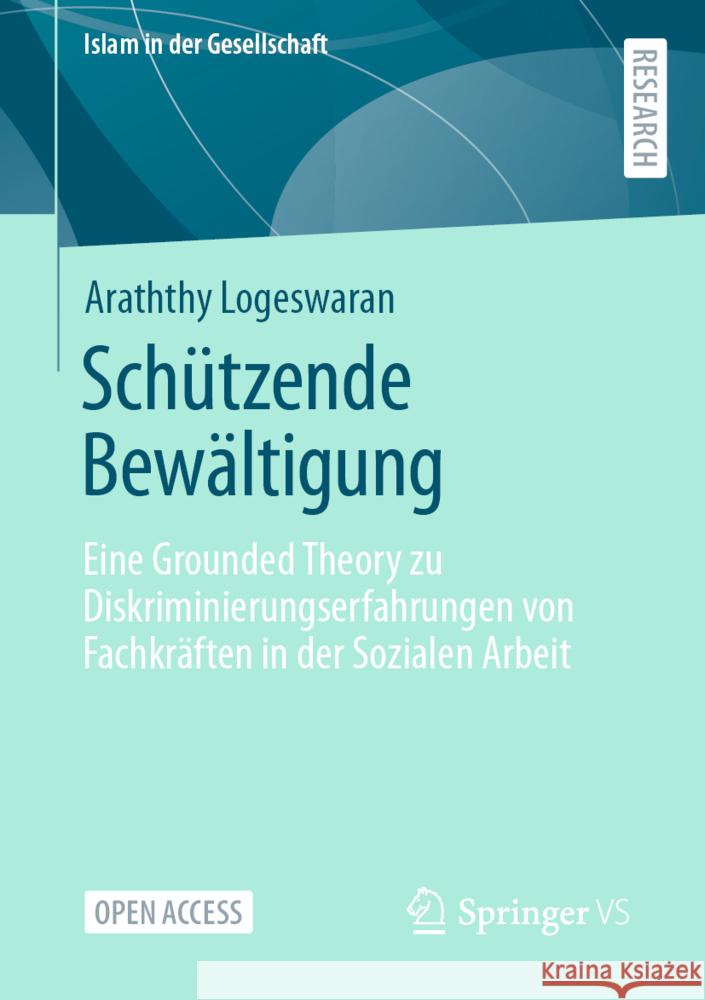 Islam in der Gesellschaft

RESEARCH

Araththy Logeswaran

Schützende Bewältigung

Eine Grounded Theory zu Diskriminierungserfahrungen von Fachkräften in der Sozialen Arbeit

OPEN ACCESS

Springer VS